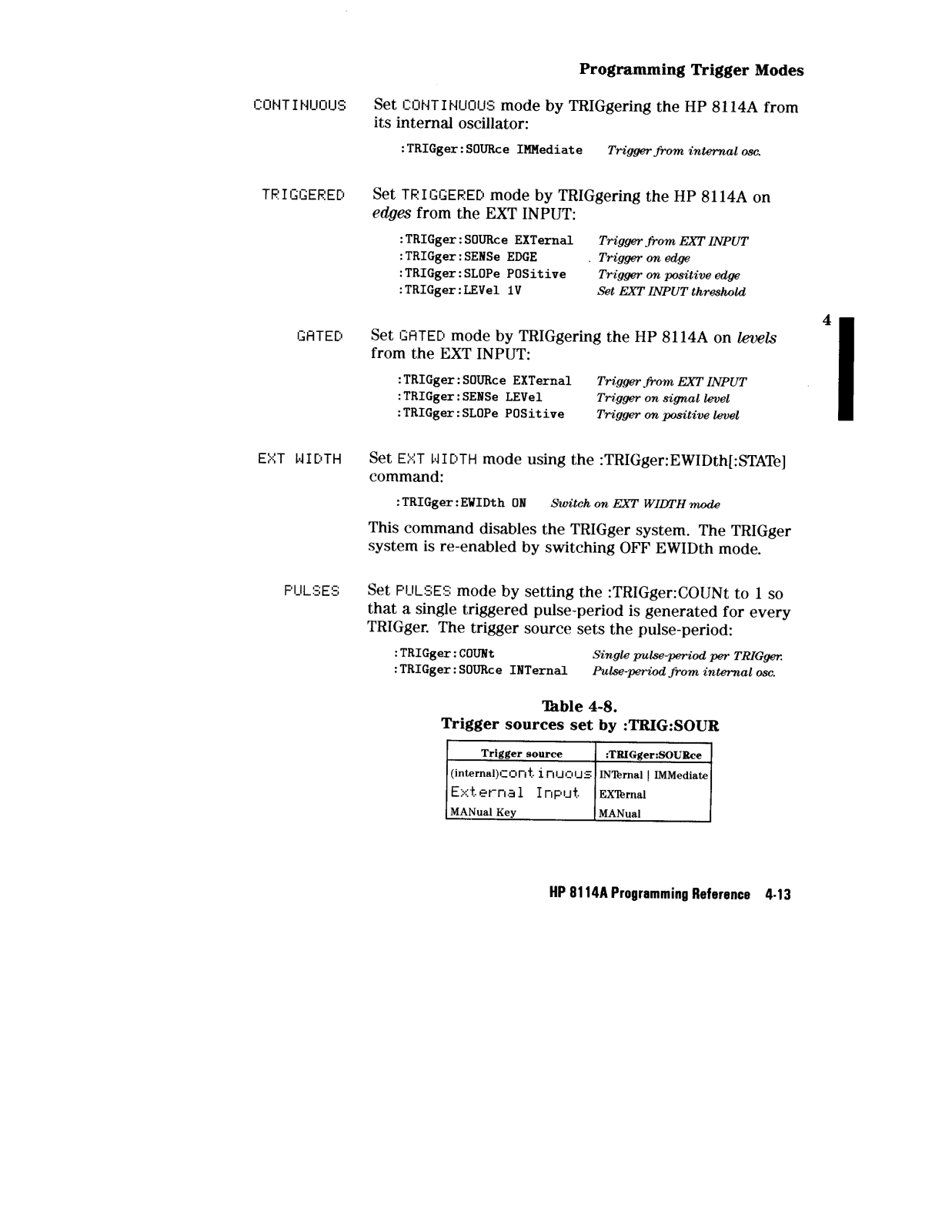 Programming Trigger Modes

CONTINUOUS

Set CONTINUOUS mode by TRIGgering the HP 8114A from its internal oscillator:

:TRIGger:SOURce IMMediate    Trigger from internal osc.

TRIGGERED

Set TRIGGERED mode by TRIGgering the HP 8114A on edges from the EXT INPUT:

:TRIGger:SOURce EXTernal    Trigger from EXT INPUT
:TRIGger:SENSe EDGE    Trigger on edge
:TRIGger:SLOPe POSitive    Trigger on positive edge
:TRIGger:LEVel 1V    Set EXT INPUT threshold

4

GATED

Set GATED mode by TRIGgering the HP 8114A on levels from the EXT INPUT:

:TRIGger:SOURce EXTernal    Trigger from EXT INPUT
:TRIGger:SENSe LEVel    Trigger on signal level
:TRIGger:SLOPe POSitive    Trigger on positive level

EXT WIDTH

Set EXT WIDTH mode using the :TRIGger:EWIDth[:STATe] command:

:TRIGger:EWIDth ON    Switch on EXT WIDTH mode

This command disables the TRIGger system. The TRIGger system is re-enabled by switching OFF EWIDth mode.

PULSES

Set PULSES mode by setting the :TRIGger:COUNt to 1 so that a single triggered pulse-period is generated for every TRIGger. The trigger source sets the pulse-period:

:TRIGger:COUNt    Single pulse-period per TRIGger.
:TRIGger:SOURce INTernal    Pulse-period from internal osc.

Table 4-8.
Trigger sources set by :TRIG:SOUR

| Trigger source | :TRIGger:SOURce |
|---|---|
| (internal)continuous | INTernal \| IMMediate |
| External Input | EXTernal |
| MANual Key | MANual |

HP 8114A Programming Reference 4-13